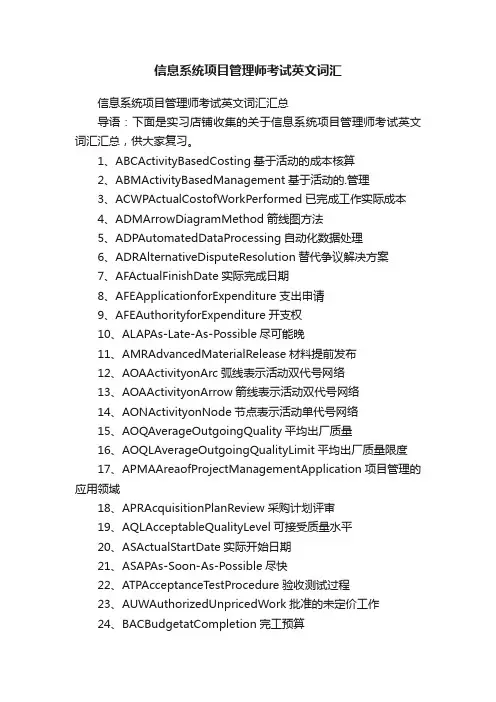 信息系统项目管理师考试英文词汇

信息系统项目管理师考试英文词汇汇总

导语：下面是实习店铺收集的关于信息系统项目管理师考试英文词汇汇总，供大家复习。

1、ABCActivityBasedCosting 基于活动的成本核算

2、ABMActivityBasedManagement 基于活动的.管理

3、ACWPActualCostofWorkPerformed 已完成工作实际成本

4、ADMArrowDiagramMethod 箭线图方法

5、ADPAutomatedDataProcessing 自动化数据处理

6、ADRAlternativeDisputeResolution 替代争议解决方案

7、AFActualFinishDate 实际完成日期

8、AFEApplicationforExpenditure 支出申请

9、AFEAuthorityforExpenditure 开支权

10、ALAPAs-Late-As-Possible 尽可能晚

11、AMRAdvancedMaterialRelease 材料提前发布

12、AOAActivityonArc 弧线表示活动双代号网络

13、AOAActivityonArrow 箭线表示活动双代号网络

14、AONActivityonNode 节点表示活动单代号网络

15、AOQAverageOutgoingQuality 平均出厂质量

16、AOQLAverageOutgoingQualityLimit 平均出厂质量限度

17、APMAAreaofProjectManagementApplication 项目管理的应用领域

18、APRAcquisitionPlanReview 采购计划评审

19、AQLAcceptableQualityLevel 可接受质量水平

20、ASActualStartDate 实际开始日期

21、ASAPAs-Soon-As-Possible 尽快

22、ATPAcceptanceTestProcedure 验收测试过程

23、AUWAuthorizedUnpricedWork 批准的未定价工作

24、BACBudgetatCompletion 完工预算